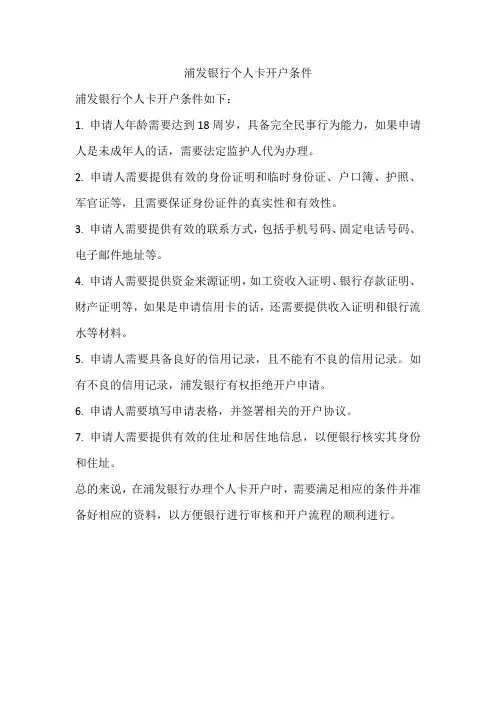 浦发银行个人卡开户条件

浦发银行个人卡开户条件如下：

1. 申请人年龄需要达到18周岁，具备完全民事行为能力，如果申请人是未成年人的话，需要法定监护人代为办理。

2. 申请人需要提供有效的身份证明和临时身份证、户口簿、护照、军官证等，且需要保证身份证件的真实性和有效性。

3. 申请人需要提供有效的联系方式，包括手机号码、固定电话号码、电子邮件地址等。

4. 申请人需要提供资金来源证明，如工资收入证明、银行存款证明、财产证明等，如果是申请信用卡的话，还需要提供收入证明和银行流水等材料。

5. 申请人需要具备良好的信用记录，且不能有不良的信用记录。如有不良的信用记录，浦发银行有权拒绝开户申请。

6. 申请人需要填写申请表格，并签署相关的开户协议。

7. 申请人需要提供有效的住址和居住地信息，以便银行核实其身份和住址。

总的来说，在浦发银行办理个人卡开户时，需要满足相应的条件并准备好相应的资料，以方便银行进行审核和开户流程的顺利进行。